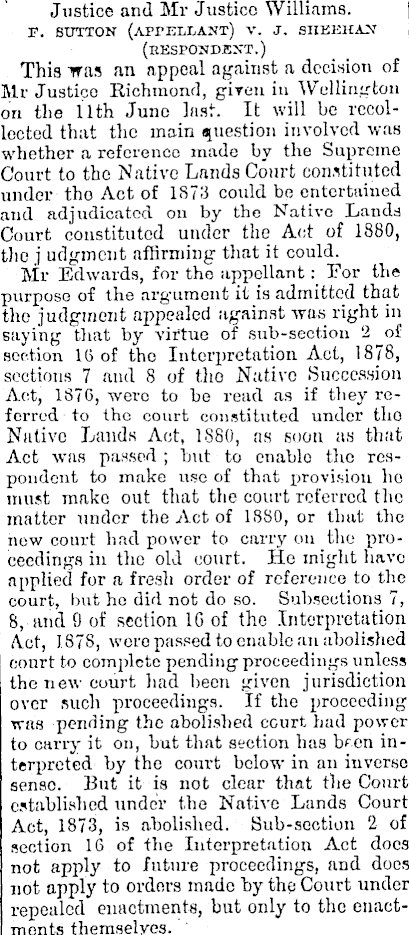 Justice and Mr Justice Williams.
F. SUTTON (APPELLANT) V. J. SHEEHAN (RESPONDENT.)

This was an appeal against a decision of Mr Justice Richmond, given in Wellington on the 11th June last. It will be recollected that the main question involved was whether a reference made by the Supreme Court to the Native Lands Court constituted under the Act of 1873 could be entertained and adjudicated on by the Native Lands Court constituted under the Act of 1880, the judgment affirming that it could.

Mr Edwards, for the appellant: For the purpose of the argument it is admitted that the judgment appealed against was right in saying that by virtue of sub-section 2 of section 16 of the Interpretation Act, 1878, sections 7 and 8 of the Native Succession Act, 1876, were to be read as if they referred to the court constituted under the Native Lands Act, 1880, as soon as that Act was passed; but to enable the respondent to make use of that provision he must make out that the court referred the matter under the Act of 1880, or that the new court had power to carry on the proceedings in the old court. He might have applied for a fresh order of reference to the court, but he did not do so. Subsections 7, 8, and 9 of section 16 of the Interpretation Act, 1878, were passed to enable an abolished court to complete pending proceedings unless the new court had been given jurisdiction over such proceedings. If the proceeding was pending the abolished court had power to carry it on, but that section has been interpreted by the court below in an inverse sense. But it is not clear that the Court established under the Native Lands Court Act, 1873, is abolished. Sub-section 2 of section 16 of the Interpretation Act does not apply to future proceedings, and does not apply to orders made by the Court under repealed enactments, but only to the enactments themselves.